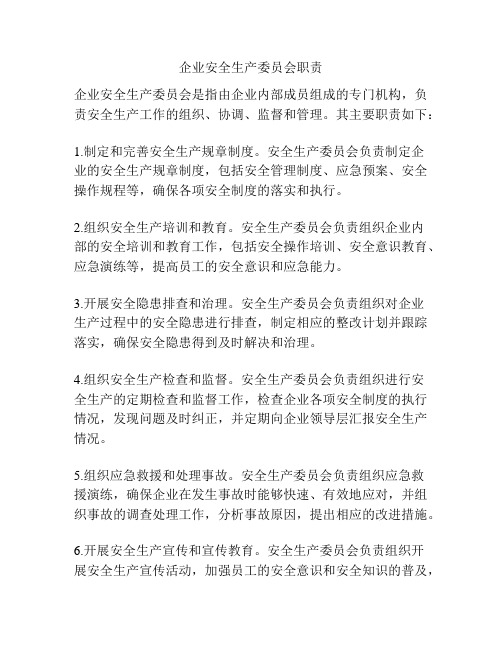 企业安全生产委员会职责

企业安全生产委员会是指由企业内部成员组成的专门机构，负责安全生产工作的组织、协调、监督和管理。其主要职责如下：

1.制定和完善安全生产规章制度。安全生产委员会负责制定企业的安全生产规章制度，包括安全管理制度、应急预案、安全操作规程等，确保各项安全制度的落实和执行。

2.组织安全生产培训和教育。安全生产委员会负责组织企业内部的安全培训和教育工作，包括安全操作培训、安全意识教育、应急演练等，提高员工的安全意识和应急能力。

3.开展安全隐患排查和治理。安全生产委员会负责组织对企业生产过程中的安全隐患进行排查，制定相应的整改计划并跟踪落实，确保安全隐患得到及时解决和治理。

4.组织安全生产检查和监督。安全生产委员会负责组织进行安全生产的定期检查和监督工作，检查企业各项安全制度的执行情况，发现问题及时纠正，并定期向企业领导层汇报安全生产情况。

5.组织应急救援和处理事故。安全生产委员会负责组织应急救援演练，确保企业在发生事故时能够快速、有效地应对，并组织事故的调查处理工作，分析事故原因，提出相应的改进措施。

6.开展安全生产宣传和宣传教育。安全生产委员会负责组织开展安全生产宣传活动，加强员工的安全意识和安全知识的普及，